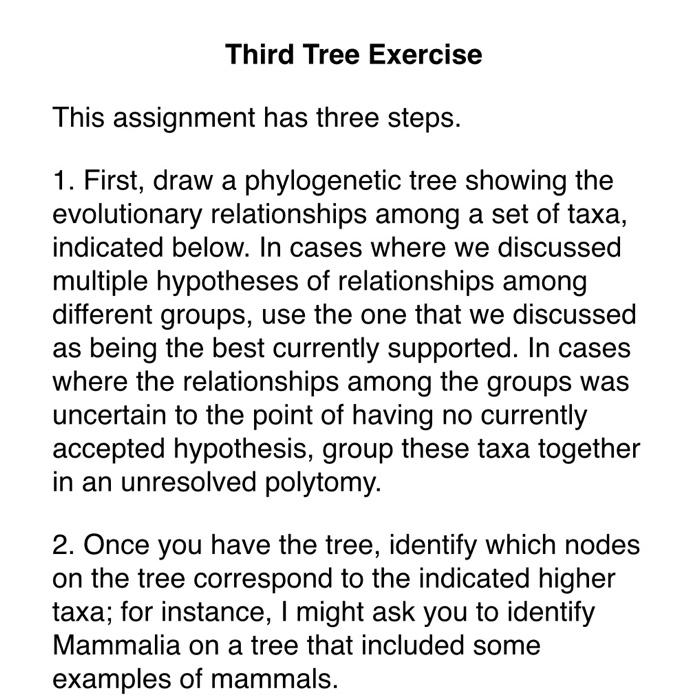 Third Tree Exercise

This assignment has three steps.

1. First, draw a phylogenetic tree showing the evolutionary relationships among a set of taxa, indicated below. In cases where we discussed multiple hypotheses of relationships among different groups, use the one that we discussed as being the best currently supported. In cases where the relationships among the groups was uncertain to the point of having no currently accepted hypothesis, group these taxa together in an unresolved polytomy.

2. Once you have the tree, identify which nodes on the tree correspond to the indicated higher taxa; for instance, I might ask you to identify Mammalia on a tree that included some examples of mammals.